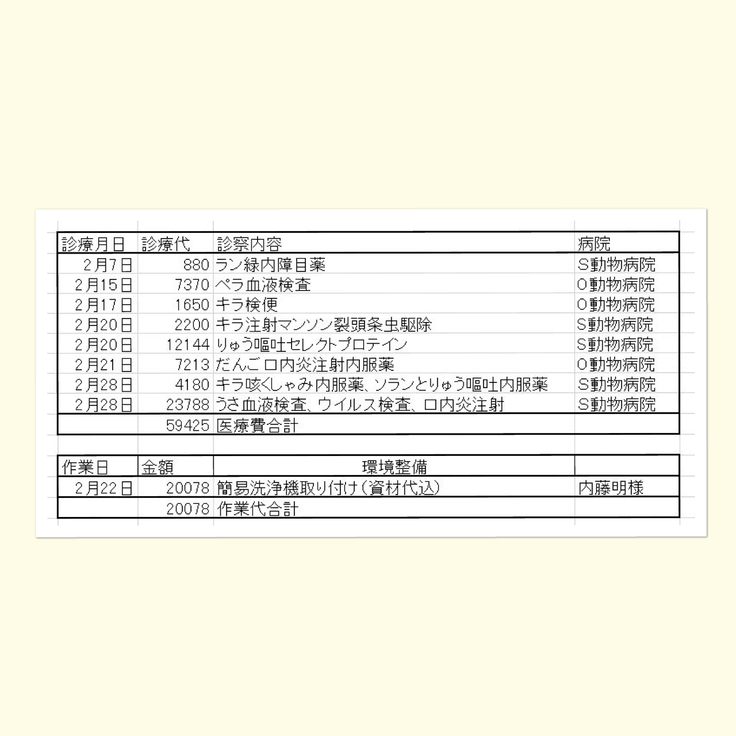 | 診療月日 | 診療代 | 診察内容 | 病院 |
|---|---|---|---|
| 2月7日 | 880 | ラン緑内障目薬 | S動物病院 |
| 2月15日 | 7370 | ペラ血液検査 | O動物病院 |
| 2月17日 | 1650 | キラ検便 | O動物病院 |
| 2月20日 | 2200 | キラ注射マンソン裂頭条虫駆除 | S動物病院 |
| 2月20日 | 12144 | りゅう嘔吐セレクトプロテイン | S動物病院 |
| 2月21日 | 7213 | だんご口内炎注射内服薬 | O動物病院 |
| 2月28日 | 4180 | キラ咳くしゃみ内服薬、ソランとりゅう嘔吐内服薬 | S動物病院 |
| 2月28日 | 23788 | うさ血液検査、ウイルス検査、口内炎注射 | S動物病院 |
| | 59425 | 医療費合計 | |

| 作業日 | 金額 | 環境整備 | |
|---|---|---|---|
| 2月22日 | 20078 | 簡易洗浄機取り付け（資材代込） | 内藤明様 |
| | 20078 | 作業代合計 | |